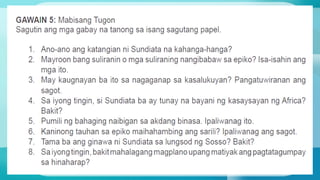 GAWAIN 5: Mabisang Tugon
Sagutin ang mga gabay na tanong sa isang sagutang papel.

1. Ano-ano ang katangian ni Sundiata na kahanga-hanga?
2. Mayroon bang suliranin o mga suliraning nangibabaw sa epiko? Isa-isahin ang mga ito.
3. May kaugnayan ba ito sa nagaganap sa kasalukuyan? Pangatuwiranan ang sagot.
4. Sa iyong tingin, si Sundiata ba ay tunay na bayani ng kasaysayan ng Africa? Bakit?
5. Pumili ng bahaging naibigan sa akdang binasa. Ipaliwanag ito.
6. Kaninong tauhan sa epiko maihahambing ang sarili? Ipaliwanag ang sagot.
7. Tama ba ang ginawa ni Sundiata sa lungsod ng Sosso? Bakit?
8. Sa iyong tingin, bakit mahalagang magplano upang matiyak ang pagtatagumpay sa hinaharap?